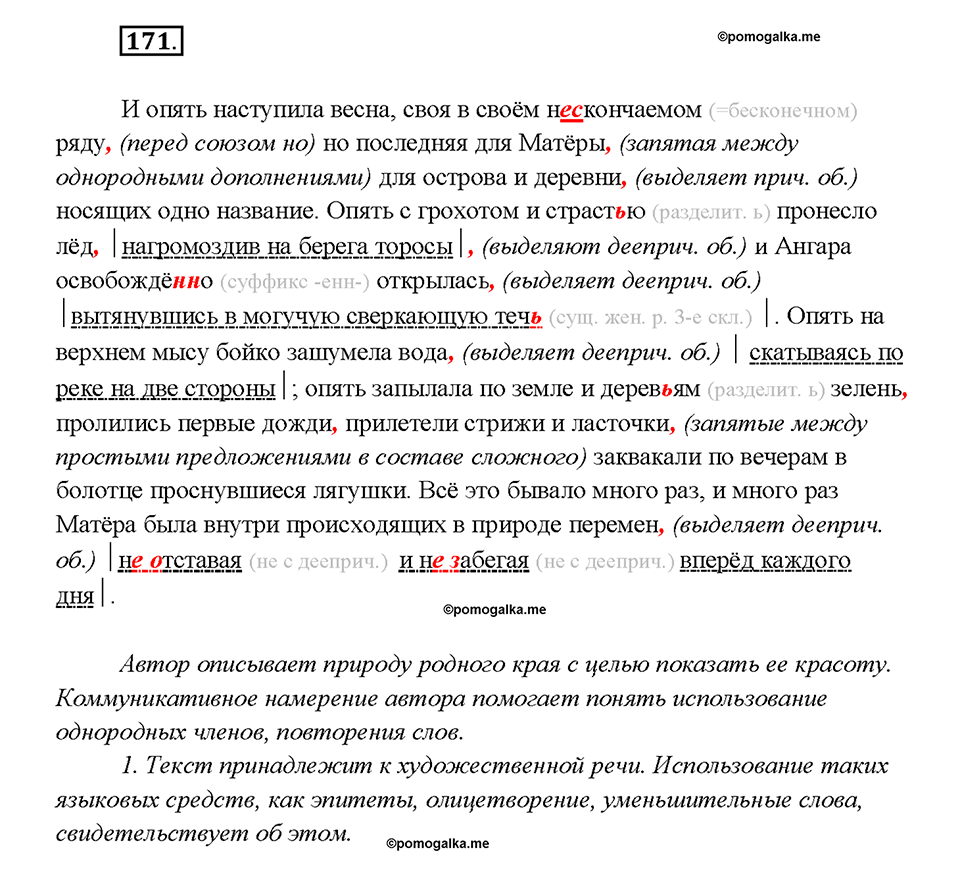 171.

©pomogalka.me

И опять наступила весна, своя в своём нескончаемом (=бесконечном) ряду, (перед союзом но) но последняя для Матёры, (запятая между однородными дополнениями) для острова и деревни, (выделяет прич. об.) носящих одно название. Опять с грохотом и страстью (разделит. ь) пронесло лёд, | нагромоздив на берега торосы |, (выделяют дееприч. об.) и Ангара освобождённо (суффикс -енн-) открылась, (выделяет дееприч. об.) | вытянувшись в могучую сверкающую течь (сущ. жен. р. 3-е скл.) |. Опять на верхнем мысу бойко зашумела вода, (выделяет дееприч. об.) | скатываясь по реке на две стороны |; опять запылала по земле и деревьям (разделит. ь) зелень, пролились первые дожди, прилетели стрижи и ласточки, (запятые между простыми предложениями в составе сложного) заквакали по вечерам в болотце проснувшиеся лягушки. Всё это бывало много раз, и много раз Матёра была внутри происходящих в природе перемен, (выделяет дееприч. об.) | не отставая (не с дееприч.) и не забегая (не с дееприч.) вперёд каждого дня |.

©pomogalka.me

Автор описывает природу родного края с целью показать ее красоту. Коммуникативное намерение автора помогает понять использование однородных членов, повторения слов.

1. Текст принадлежит к художественной речи. Использование таких языковых средств, как эпитеты, олицетворение, уменьшительные слова, свидетельствует об этом.

©pomogalka.me